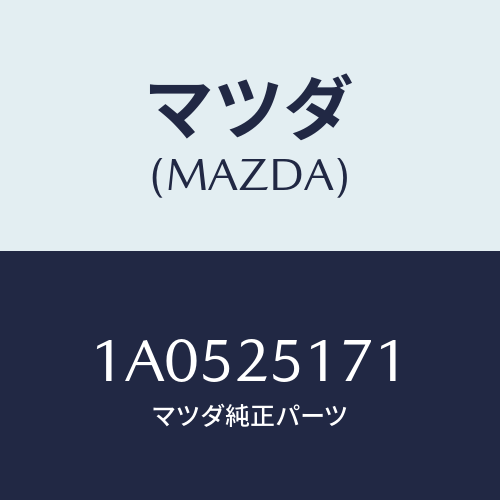 マツダ
(MAZDA)

1A0525171
マツダ純正パーツ